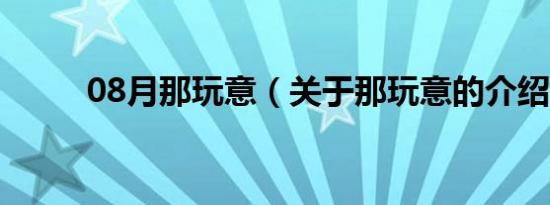 08月那玩意（关于那玩意的介绍